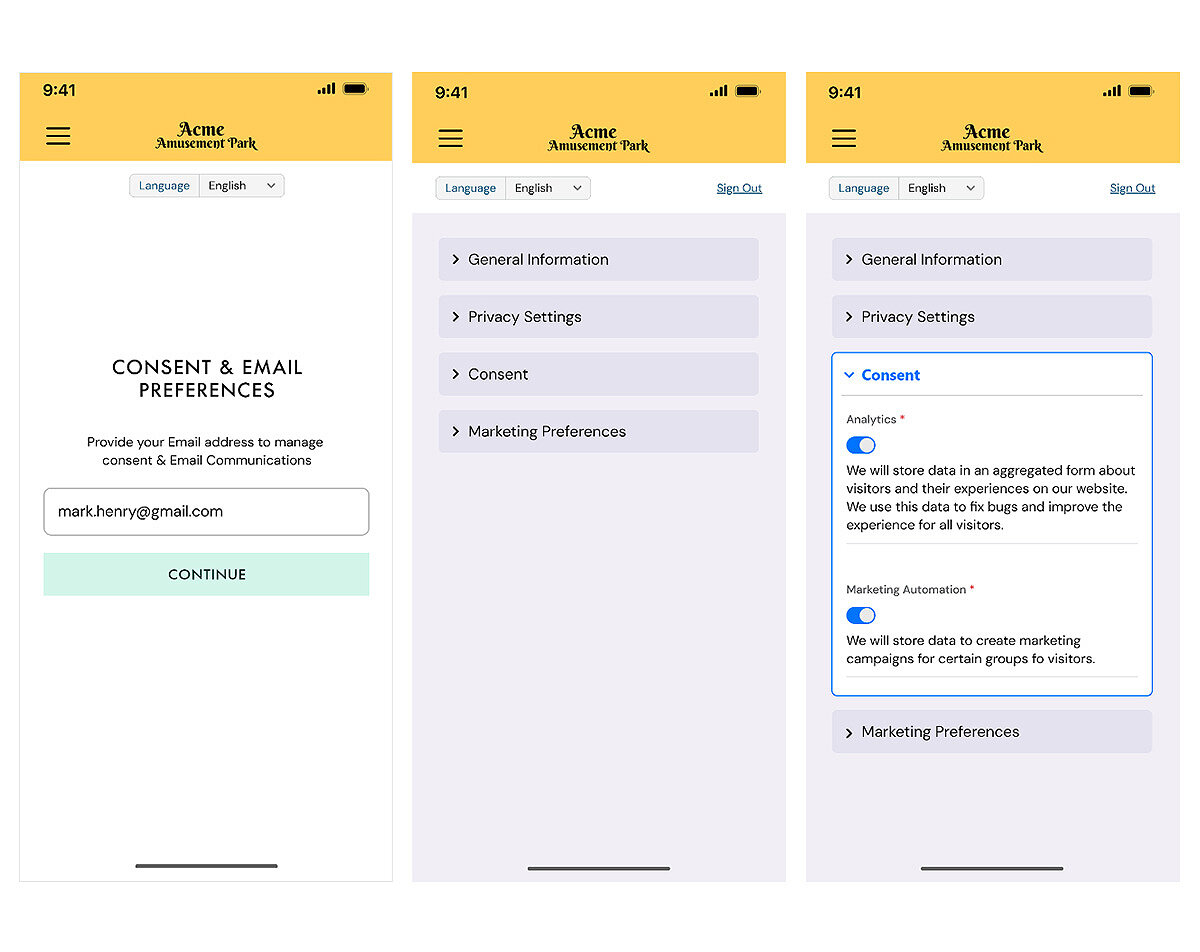 9:41

Acme Amusement Park

Language English

CONSENT & EMAIL PREFERENCES

Provide your Email address to manage consent & Email Communications

mark.henry@gmail.com

CONTINUE

9:41

Acme Amusement Park

Language English

Sign Out

General Information

Privacy Settings

Consent

Marketing Preferences

9:41

Acme Amusement Park

Language English

Sign Out

General Information

Privacy Settings

Consent

Analytics *

We will store data in an aggregated form about visitors and their experiences on our website. We use this data to fix bugs and improve the experience for all visitors.

Marketing Automation *

We will store data to create marketing campaigns for certain groups fo visitors.

Marketing Preferences